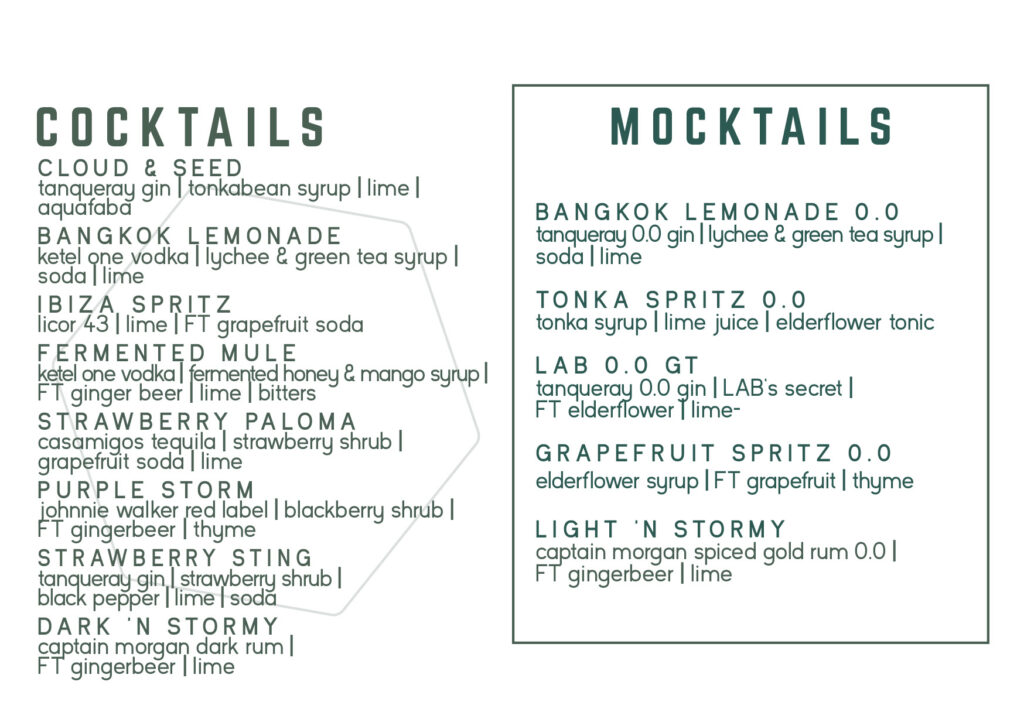 COCKTAILS

CLOUD & SEED
tanqueray gin | tonkabean syrup | lime | aquafaba

BANGKOK LEMONADE
ketel one vodka | lychee & green tea syrup | soda | lime

IBIZA SPRITZ
licor 43 | lime | FT grapefruit soda

FERMENTED MULE
ketel one vodka | fermented honey & mango syrup | FT ginger beer | lime | bitters

STRAWBERRY PALOMA
casamigos tequila | strawberry shrub | grapefruit soda | lime

PURPLE STORM
johnnie walker red label | blackberry shrub | FT gingerbeer | thyme

STRAWBERRY STING
tanqueray gin | strawberry shrub | black pepper | lime | soda

DARK 'N STORMY
captain morgan dark rum | FT gingerbeer | lime

MOCKTAILS

BANGKOK LEMONADE 0.0
tanqueray 0.0 gin | lychee & green tea syrup | soda | lime

TONKA SPRITZ 0.0
tonka syrup | lime juice | elderflower tonic

LAB 0.0 GT
tanqueray 0.0 gin | LAB's secret | FT elderflower | lime-

GRAPEFRUIT SPRITZ 0.0
elderflower syrup | FT grapefruit | thyme

LIGHT 'N STORMY
captain morgan spiced gold rum 0.0 | FT gingerbeer | lime